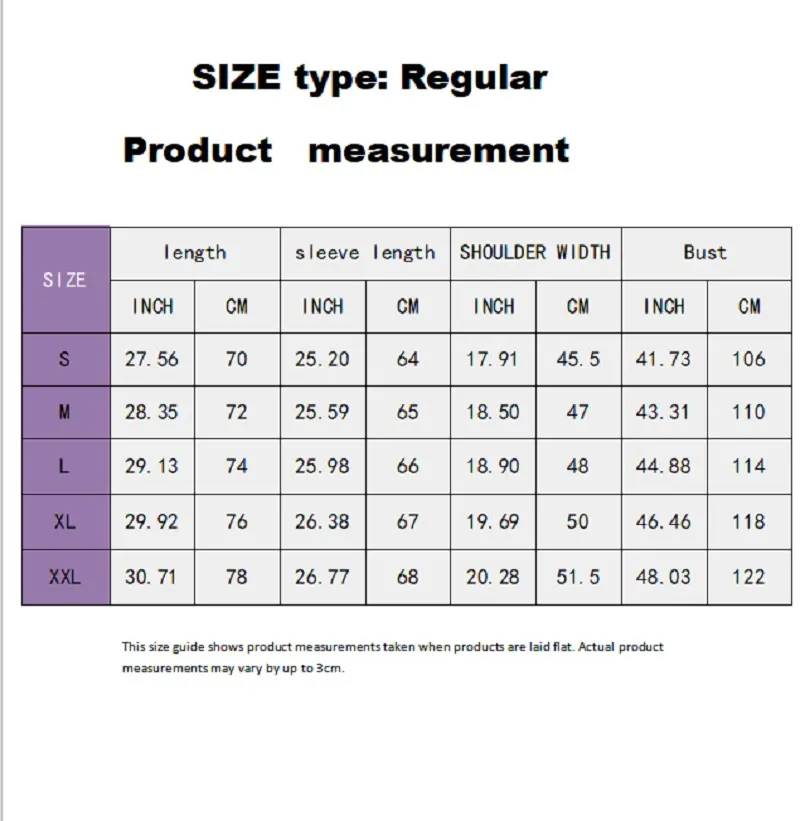 SIZE type: Regular

Product measurement

| SIZE | length | | sleeve length | | SHOULDER WIDTH | | Bust | |
|---|---|---|---|---|---|---|---|---|
| | INCH | CM | INCH | CM | INCH | CM | INCH | CM |
| S | 27.56 | 70 | 25.20 | 64 | 17.91 | 45.5 | 41.73 | 106 |
| M | 28.35 | 72 | 25.59 | 65 | 18.50 | 47 | 43.31 | 110 |
| L | 29.13 | 74 | 25.98 | 66 | 18.90 | 48 | 44.88 | 114 |
| XL | 29.92 | 76 | 26.38 | 67 | 19.69 | 50 | 46.46 | 118 |
| XXL | 30.71 | 78 | 26.77 | 68 | 20.28 | 51.5 | 48.03 | 122 |

This size guide shows product measurements taken when products are laid flat. Actual product measurements may vary by up to 3cm.